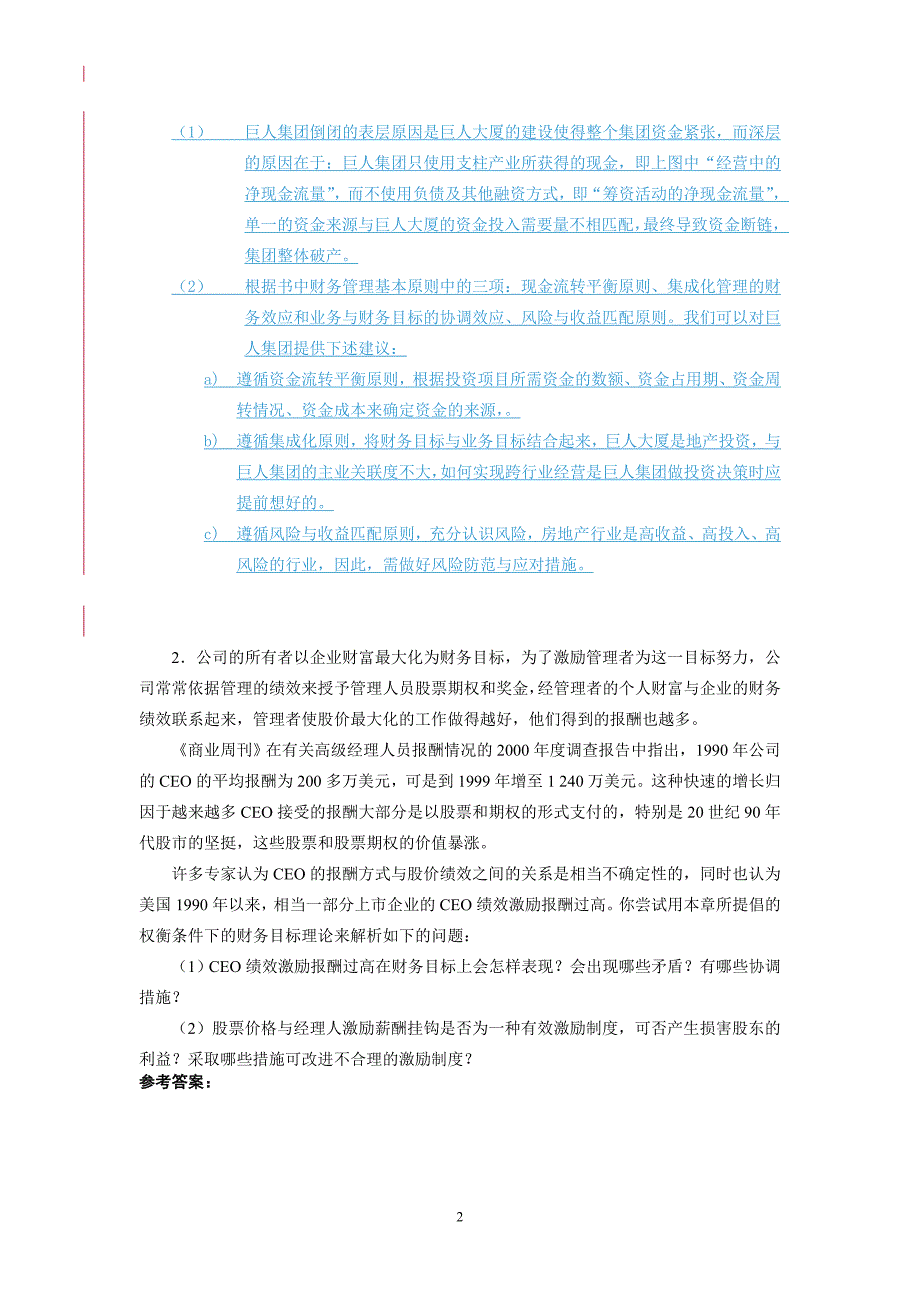 （1） 巨人集团倒闭的表层原因是巨人大厦的建设使得整个集团资金紧张，而深层的原因在于：巨人集团只使用支柱产业所获得的现金，即上图中“经营中的净现金流量”，而不使用负债及其他融资方式，即“筹资活动的净现金流量”，单一的资金来源与巨人大厦的资金投入需要量不相匹配，最终导致资金断链，集团整体破产。

（2） 根据书中财务管理基本原则中的三项：现金流转平衡原则、集成化管理的财务效应和业务与财务目标的协调效应、风险与收益匹配原则。我们可以对巨人集团提供下述建议：

a) 遵循资金流转平衡原则，根据投资项目所需资金的数额、资金占用期、资金周转情况、资金成本来确定资金的来源，。

b) 遵循集成化原则，将财务目标与业务目标结合起来，巨人大厦是地产投资，与巨人集团的主业关联度不大，如何实现跨行业经营是巨人集团做投资决策时应提前想好的。

c) 遵循风险与收益匹配原则，充分认识风险，房地产行业是高收益、高投入、高风险的行业，因此，需做好风险防范与应对措施。

2．公司的所有者以企业财富最大化为财务目标，为了激励管理者为这一目标努力，公司常常依据管理的绩效来授予管理人员股票期权和奖金，经管理者的个人财富与企业的财务绩效联系起来，管理者使股价最大化的工作做得越好，他们得到的报酬也越多。

《商业周刊》在有关高级经理人员报酬情况的 2000 年度调查报告中指出，1990 年公司的 CEO 的平均报酬为 200 多万美元，可是到 1999 年增至 1 240 万美元。这种快速的增长归因于越来越多 CEO 接受的报酬大部分是以股票和期权的形式支付的，特别是 20 世纪 90 年代股市的坚挺，这些股票和股票期权的价值暴涨。

许多专家认为 CEO 的报酬方式与股价绩效之间的关系是相当不确定性的，同时也认为美国 1990 年以来，相当一部分上市企业的 CEO 绩效激励报酬过高。你尝试用本章所提倡的权衡条件下的财务目标理论来解析如下的问题：

（1）CEO 绩效激励报酬过高在财务目标上会怎样表现？会出现哪些矛盾？有哪些协调措施？

（2）股票价格与经理人激励薪酬挂钩是否为一种有效激励制度，可否产生损害股东的利益？采取哪些措施可改进不合理的激励制度？

参考答案：

2